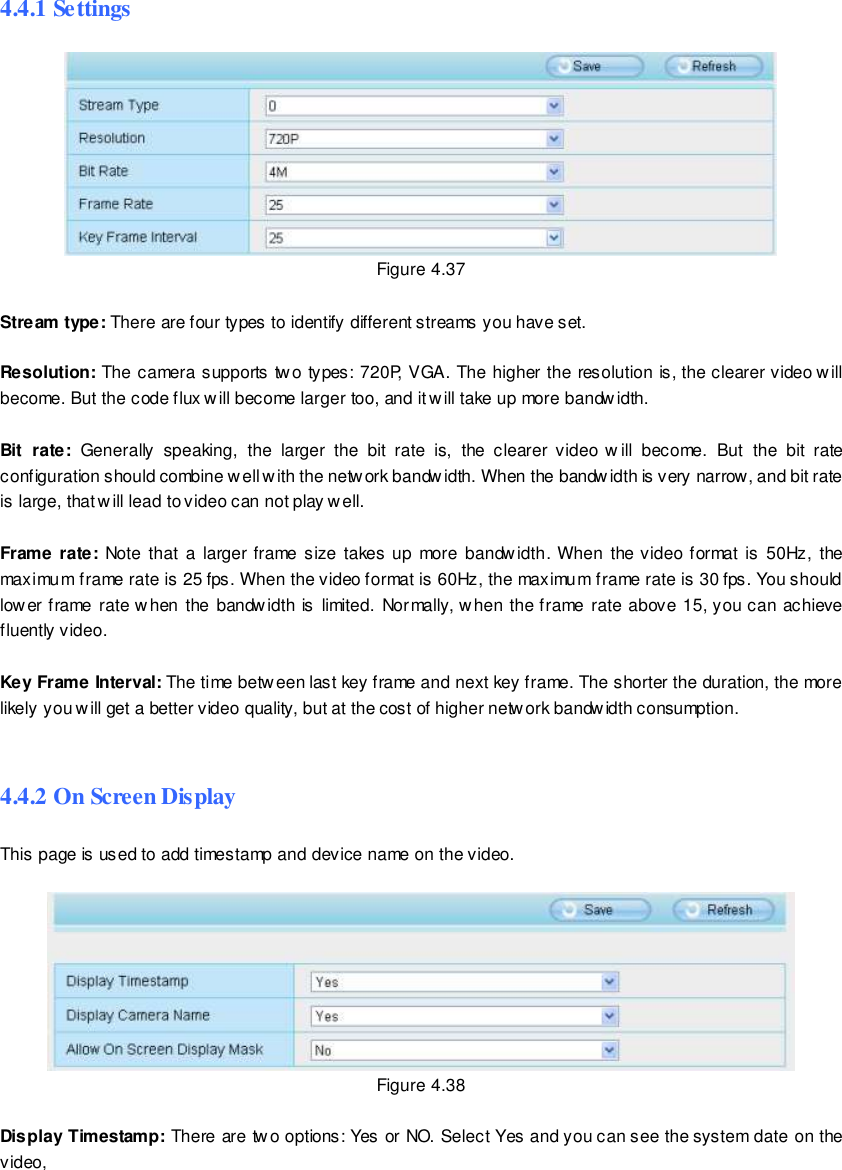 4.4.1 Settings

Save Refresh

| Stream Type | 0 |
|---|---|
| Resolution | 720P |
| Bit Rate | 4M |
| Frame Rate | 25 |
| Key Frame Interval | 25 |

Figure 4.37

Stream type: There are four types to identify different streams you have set.

Resolution: The camera supports two types: 720P, VGA. The higher the resolution is, the clearer video will become. But the code flux will become larger too, and it will take up more bandwidth.

Bit rate: Generally speaking, the larger the bit rate is, the clearer video will become. But the bit rate configuration should combine well with the network bandwidth. When the bandwidth is very narrow, and bit rate is large, that will lead to video can not play well.

Frame rate: Note that a larger frame size takes up more bandwidth. When the video format is 50Hz, the maximum frame rate is 25 fps. When the video format is 60Hz, the maximum frame rate is 30 fps. You should lower frame rate when the bandwidth is limited. Normally, when the frame rate above 15, you can achieve fluently video.

Key Frame Interval: The time between last key frame and next key frame. The shorter the duration, the more likely you will get a better video quality, but at the cost of higher network bandwidth consumption.

4.4.2 On Screen Display

This page is used to add timestamp and device name on the video.

Save Refresh

| Display Timestamp | Yes |
|---|---|
| Display Camera Name | Yes |
| Allow On Screen Display Mask | No |

Figure 4.38

Display Timestamp: There are two options: Yes or NO. Select Yes and you can see the system date on the video,